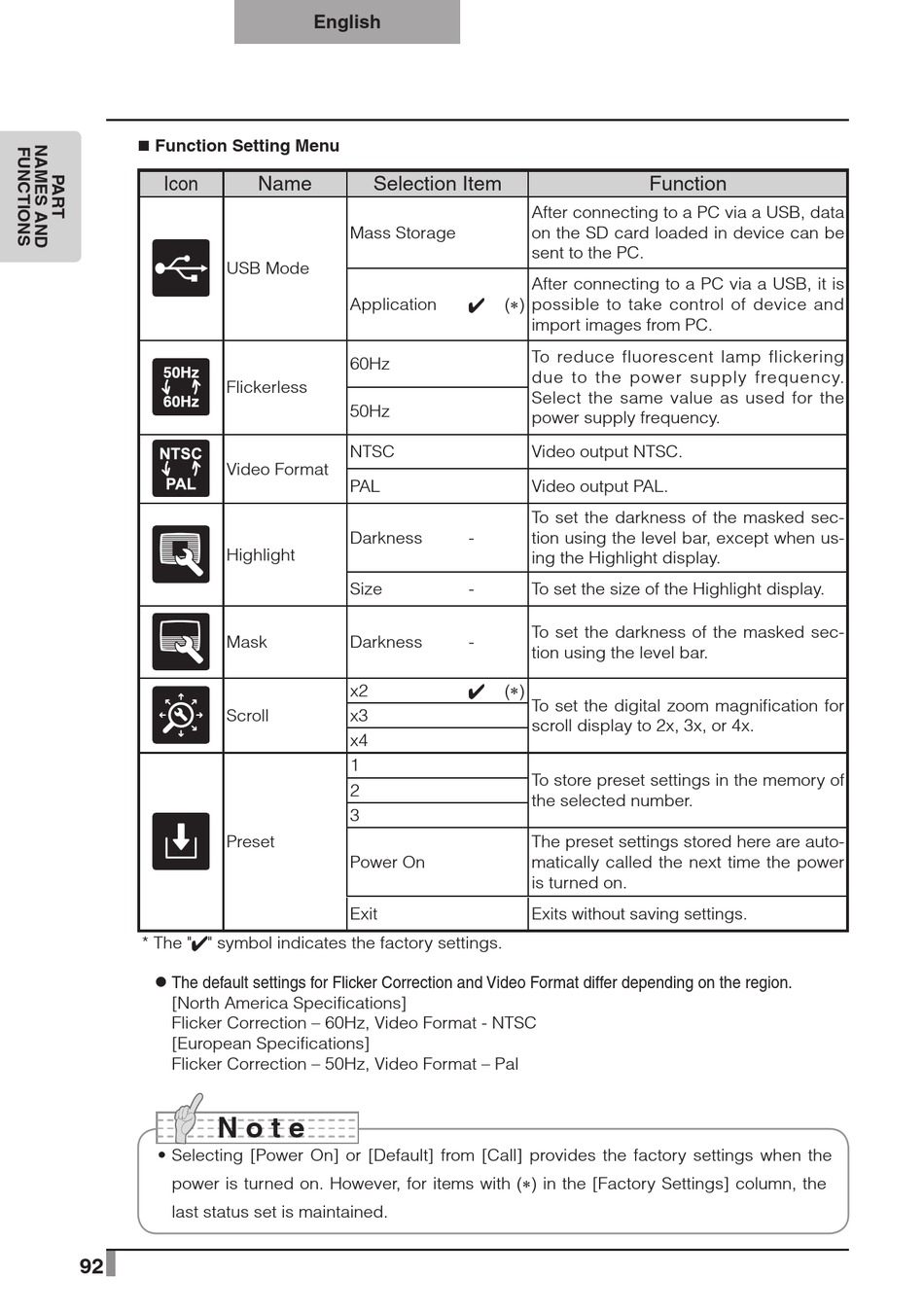 English

PART NAMES AND FUNCTIONS

■ Function Setting Menu

| Icon | Name | Selection Item | Function |
|---|---|---|---|
| | USB Mode | Mass Storage | After connecting to a PC via a USB, data on the SD card loaded in device can be sent to the PC. |
| | | Application ✔ (∗) | After connecting to a PC via a USB, it is possible to take control of device and import images from PC. |
| 50Hz 60Hz | Flickerless | 60Hz | To reduce fluorescent lamp flickering due to the power supply frequency. Select the same value as used for the power supply frequency. |
| | | 50Hz | |
| NTSC PAL | Video Format | NTSC | Video output NTSC. |
| | | PAL | Video output PAL. |
| | Highlight | Darkness - | To set the darkness of the masked section using the level bar, except when using the Highlight display. |
| | | Size - | To set the size of the Highlight display. |
| | Mask | Darkness - | To set the darkness of the masked section using the level bar. |
| | Scroll | x2 ✔ (∗) | To set the digital zoom magnification for scroll display to 2x, 3x, or 4x. |
| | | x3 | |
| | | x4 | |
| | Preset | 1 | To store preset settings in the memory of the selected number. |
| | | 2 | |
| | | 3 | |
| | | Power On | The preset settings stored here are automatically called the next time the power is turned on. |
| | | Exit | Exits without saving settings. |

* The "✔" symbol indicates the factory settings.

● The default settings for Flicker Correction and Video Format differ depending on the region.
[North America Specifications]
Flicker Correction – 60Hz, Video Format - NTSC
[European Specifications]
Flicker Correction – 50Hz, Video Format – Pal

Note

• Selecting [Power On] or [Default] from [Call] provides the factory settings when the power is turned on. However, for items with (∗) in the [Factory Settings] column, the last status set is maintained.

92